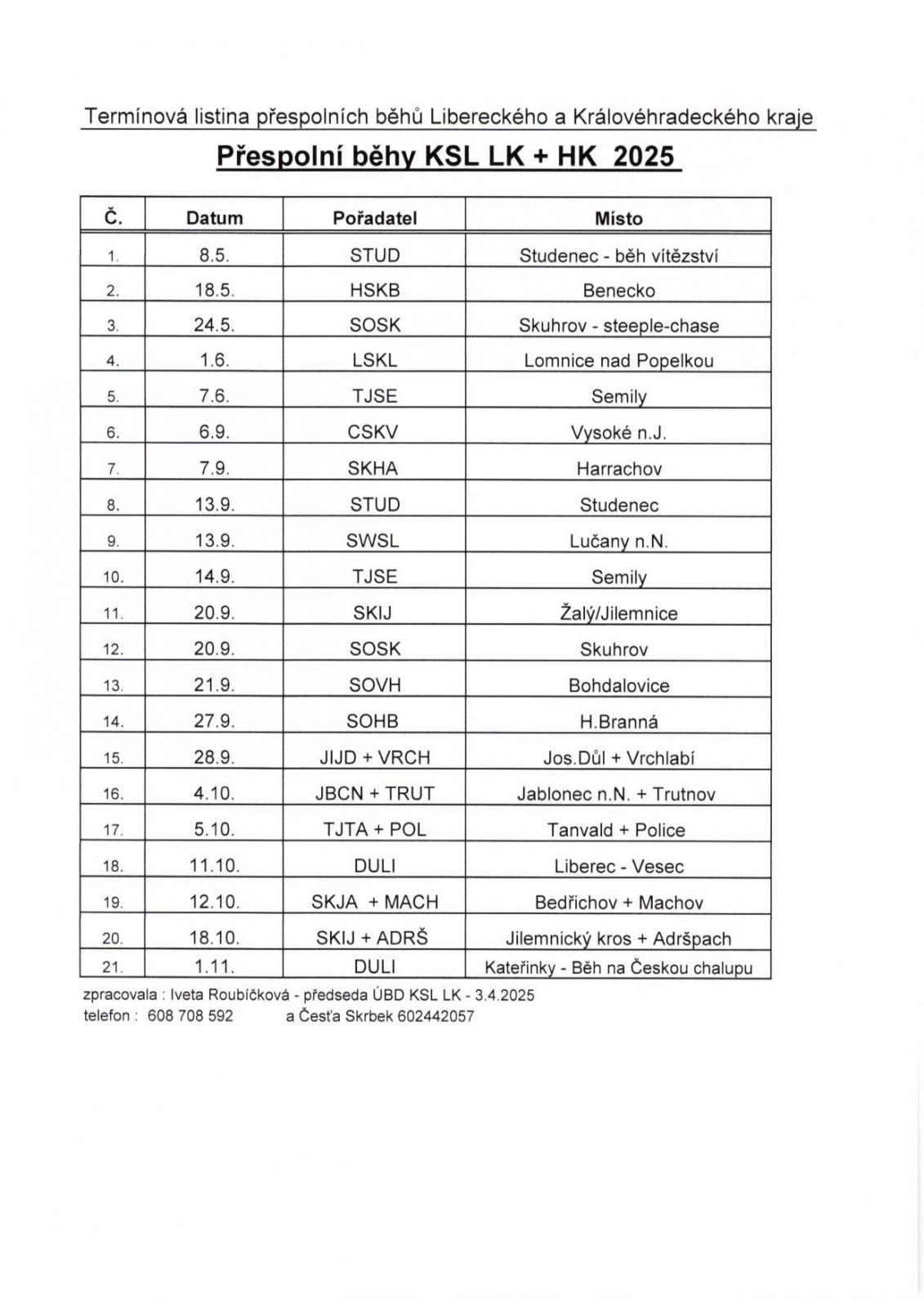 Termínová listina přespolních běhů Libereckého a Královéhradeckého kraje

Přespolní běhy KSL LK + HK 2025

| Č. | Datum | Pořadatel | Místo |
|---|---|---|---|
| 1. | 8.5. | STUD | Studenec - běh vítězství |
| 2. | 18.5. | HSKB | Benecko |
| 3. | 24.5. | SOSK | Skuhrov - steeple-chase |
| 4. | 1.6. | LSKL | Lomnice nad Popelkou |
| 5. | 7.6. | TJSE | Semily |
| 6. | 6.9. | CSKV | Vysoké n.J. |
| 7. | 7.9. | SKHA | Harrachov |
| 8. | 13.9. | STUD | Studenec |
| 9. | 13.9. | SWSL | Lučany n.N. |
| 10. | 14.9. | TJSE | Semily |
| 11. | 20.9. | SKIJ | Žalý/Jilemnice |
| 12. | 20.9. | SOSK | Skuhrov |
| 13. | 21.9. | SOVH | Bohdalovice |
| 14. | 27.9. | SOHB | H.Branná |
| 15. | 28.9. | JIJD + VRCH | Jos.Důl + Vrchlabí |
| 16. | 4.10. | JBCN + TRUT | Jablonec n.N. + Trutnov |
| 17. | 5.10. | TJTA + POL | Tanvald + Police |
| 18. | 11.10. | DULI | Liberec - Vesec |
| 19. | 12.10. | SKJA + MACH | Bedřichov + Machov |
| 20. | 18.10. | SKIJ + ADRŠ | Jilemnický kros + Adršpach |
| 21. | 1.11. | DULI | Kateřinky - Běh na Českou chalupu |

zpracovala : Iveta Roubíčková - předseda ÚBD KSL LK - 3.4.2025
telefon : 608 708 592 a Česťa Skrbek 602442057